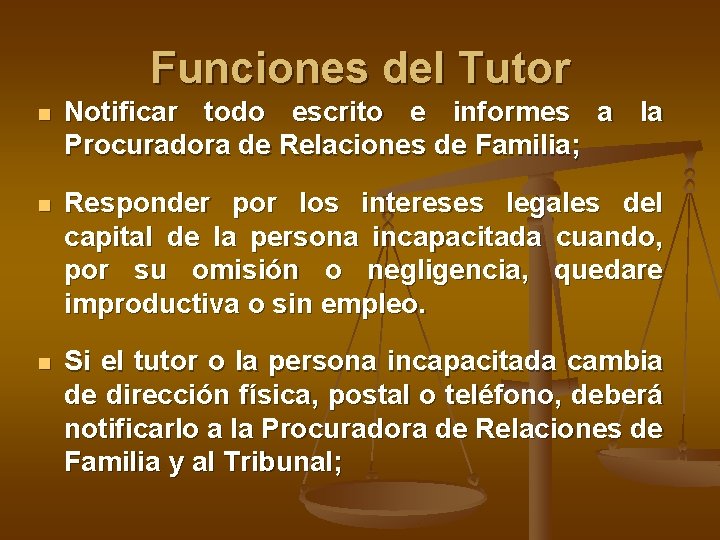 Funciones del Tutor

Notificar todo escrito e informes a la Procuradora de Relaciones de Familia;

Responder por los intereses legales del capital de la persona incapacitada cuando, por su omisión o negligencia, quedare improductiva o sin empleo.

Si el tutor o la persona incapacitada cambia de dirección física, postal o teléfono, deberá notificarlo a la Procuradora de Relaciones de Familia y al Tribunal;